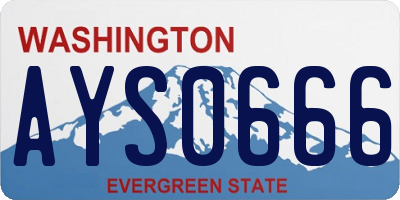 WASHINGTON
AYS0666
EVERGREEN STATE